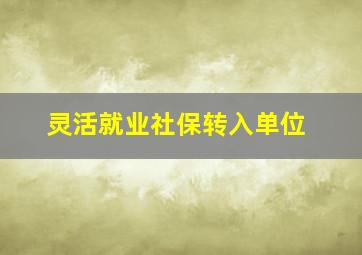 灵活就业社保转入单位